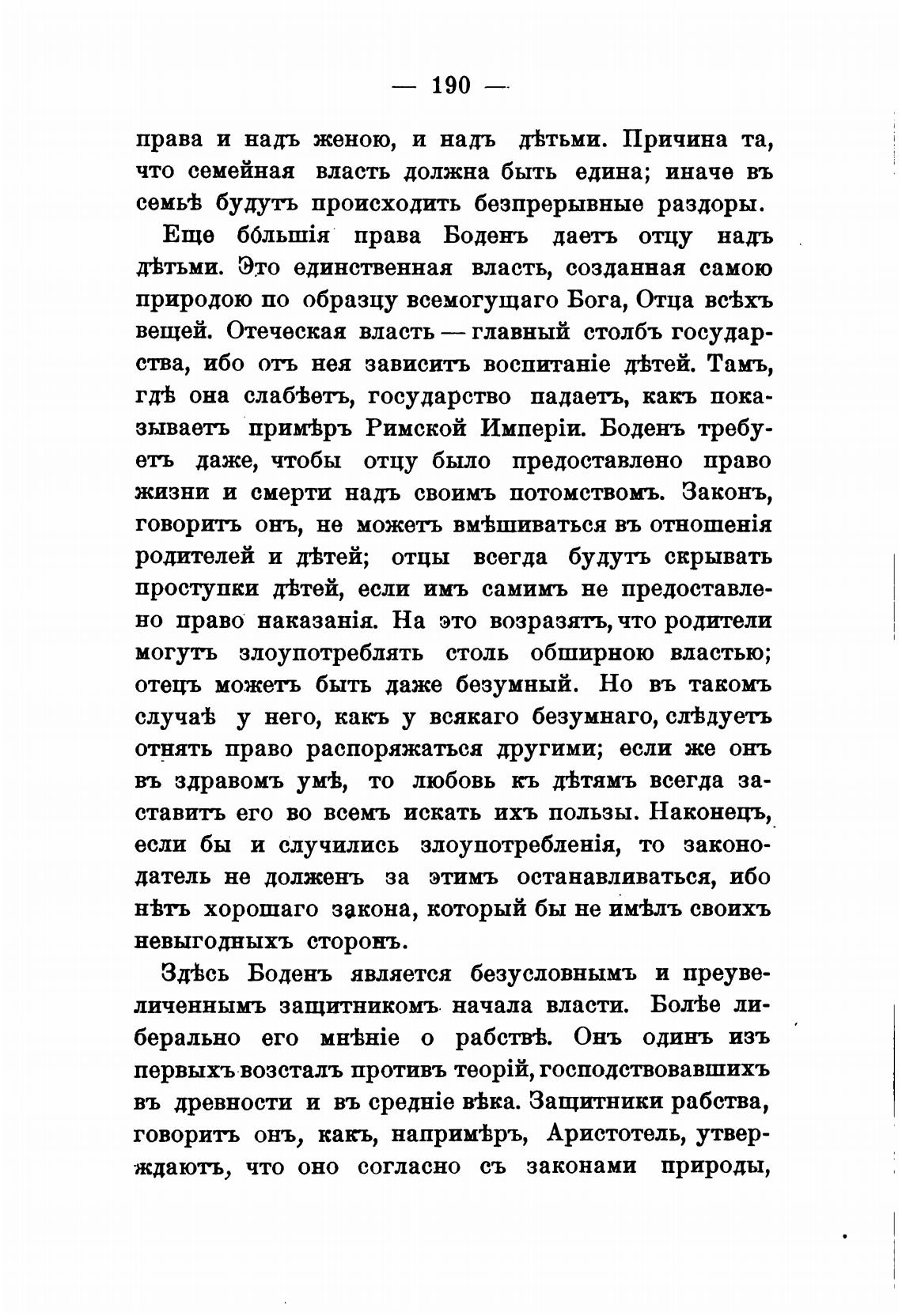 — 190 —

права и надъ женою, и надъ дѣтьми. Причина та, что семейная власть должна быть едина; иначе въ семьѣ будутъ происходить безпрерывные раздоры.

Еще бо́льшія права Боденъ даетъ отцу надъ дѣтьми. Это единственная власть, созданная самою природою по образцу всемогущаго Бога, Отца всѣхъ вещей. Отеческая власть — главный столбъ государства, ибо отъ нея зависитъ воспитаніе дѣтей. Тамъ, гдѣ она слабѣетъ, государство падаетъ, какъ показываетъ примѣръ Римской Имперіи. Боденъ требуетъ даже, чтобы отцу было предоставлено право жизни и смерти надъ своимъ потомствомъ. Законъ, говоритъ онъ, не можетъ вмѣшиваться въ отношенія родителей и дѣтей; отцы всегда будутъ скрывать проступки дѣтей, если имъ самимъ не предоставлено право наказанія. На это возразятъ, что родители могутъ злоупотреблять столь обширною властью; отецъ можетъ быть даже безумный. Но въ такомъ случаѣ у него, какъ у всякаго безумнаго, слѣдуетъ отнять право распоряжаться другими; если же онъ въ здравомъ умѣ, то любовь къ дѣтямъ всегда заставитъ его во всемъ искать ихъ пользы. Наконецъ, если бы и случились злоупотребленія, то законодатель не долженъ за этимъ останавливаться, ибо нѣтъ хорошаго закона, который бы не имѣлъ своихъ невыгодныхъ сторонъ.

Здѣсь Боденъ является безусловнымъ и преувеличеннымъ защитникомъ начала власти. Болѣе либерально его мнѣніе о рабствѣ. Онъ одинъ изъ первыхъ возсталъ противъ теорій, господствовавшихъ въ древности и въ средніе вѣка. Защитники рабства, говоритъ онъ, какъ, напримѣръ, Аристотель, утверждаютъ, что оно согласно съ законами природы,